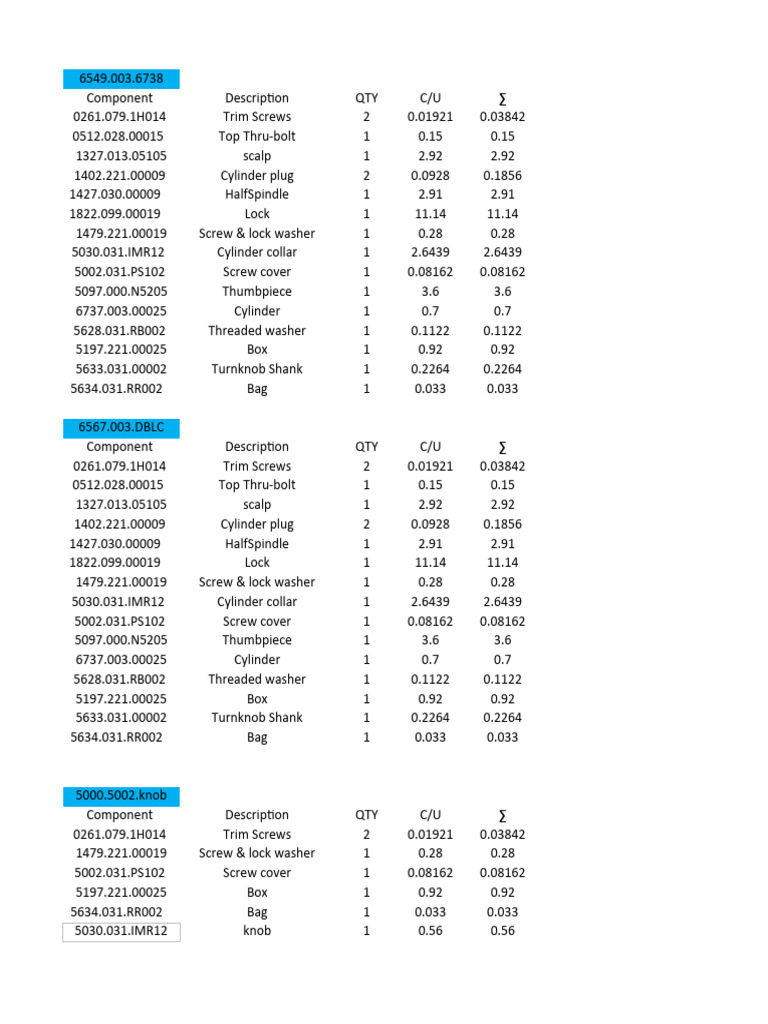 6549.003.6738

| Component | Description | QTY | C/U | ∑ |
|---|---|---|---|---|
| 0261.079.1H014 | Trim Screws | 2 | 0.01921 | 0.03842 |
| 0512.028.00015 | Top Thru-bolt | 1 | 0.15 | 0.15 |
| 1327.013.05105 | scalp | 1 | 2.92 | 2.92 |
| 1402.221.00009 | Cylinder plug | 2 | 0.0928 | 0.1856 |
| 1427.030.00009 | HalfSpindle | 1 | 2.91 | 2.91 |
| 1822.099.00019 | Lock | 1 | 11.14 | 11.14 |
| 1479.221.00019 | Screw & lock washer | 1 | 0.28 | 0.28 |
| 5030.031.IMR12 | Cylinder collar | 1 | 2.6439 | 2.6439 |
| 5002.031.PS102 | Screw cover | 1 | 0.08162 | 0.08162 |
| 5097.000.N5205 | Thumbpiece | 1 | 3.6 | 3.6 |
| 6737.003.00025 | Cylinder | 1 | 0.7 | 0.7 |
| 5628.031.RB002 | Threaded washer | 1 | 0.1122 | 0.1122 |
| 5197.221.00025 | Box | 1 | 0.92 | 0.92 |
| 5633.031.00002 | Turnknob Shank | 1 | 0.2264 | 0.2264 |
| 5634.031.RR002 | Bag | 1 | 0.033 | 0.033 |

6567.003.DBLC

| Component | Description | QTY | C/U | ∑ |
|---|---|---|---|---|
| 0261.079.1H014 | Trim Screws | 2 | 0.01921 | 0.03842 |
| 0512.028.00015 | Top Thru-bolt | 1 | 0.15 | 0.15 |
| 1327.013.05105 | scalp | 1 | 2.92 | 2.92 |
| 1402.221.00009 | Cylinder plug | 2 | 0.0928 | 0.1856 |
| 1427.030.00009 | HalfSpindle | 1 | 2.91 | 2.91 |
| 1822.099.00019 | Lock | 1 | 11.14 | 11.14 |
| 1479.221.00019 | Screw & lock washer | 1 | 0.28 | 0.28 |
| 5030.031.IMR12 | Cylinder collar | 1 | 2.6439 | 2.6439 |
| 5002.031.PS102 | Screw cover | 1 | 0.08162 | 0.08162 |
| 5097.000.N5205 | Thumbpiece | 1 | 3.6 | 3.6 |
| 6737.003.00025 | Cylinder | 1 | 0.7 | 0.7 |
| 5628.031.RB002 | Threaded washer | 1 | 0.1122 | 0.1122 |
| 5197.221.00025 | Box | 1 | 0.92 | 0.92 |
| 5633.031.00002 | Turnknob Shank | 1 | 0.2264 | 0.2264 |
| 5634.031.RR002 | Bag | 1 | 0.033 | 0.033 |

5000.5002.knob

| Component | Description | QTY | C/U | ∑ |
|---|---|---|---|---|
| 0261.079.1H014 | Trim Screws | 2 | 0.01921 | 0.03842 |
| 1479.221.00019 | Screw & lock washer | 1 | 0.28 | 0.28 |
| 5002.031.PS102 | Screw cover | 1 | 0.08162 | 0.08162 |
| 5197.221.00025 | Box | 1 | 0.92 | 0.92 |
| 5634.031.RR002 | Bag | 1 | 0.033 | 0.033 |
| 5030.031.IMR12 | knob | 1 | 0.56 | 0.56 |